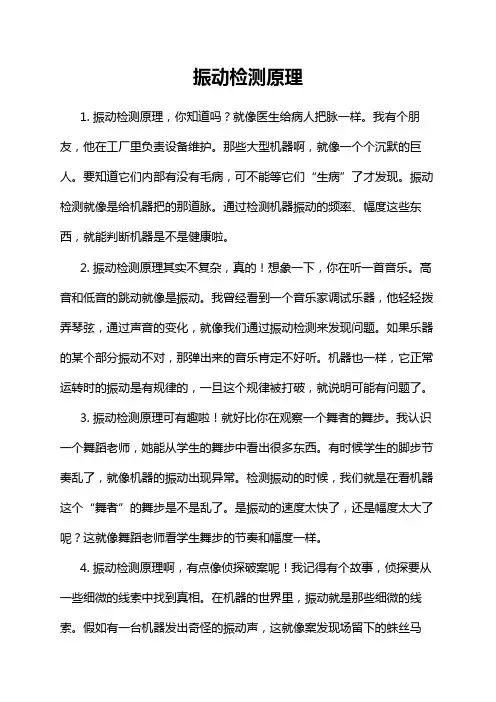 振动检测原理

1. 振动检测原理，你知道吗？就像医生给病人把脉一样。我有个朋友，他在工厂里负责设备维护。那些大型机器啊，就像一个个沉默的巨人。要知道它们内部有没有毛病，可不能等它们“生病”了才发现。振动检测就像是给机器把的那道脉。通过检测机器振动的频率、幅度这些东西，就能判断机器是不是健康啦。

2. 振动检测原理其实不复杂，真的！想象一下，你在听一首音乐。高音和低音的跳动就像是振动。我曾经看到一个音乐家调试乐器，他轻轻拨弄琴弦，通过声音的变化，就像我们通过振动检测来发现问题。如果乐器的某个部分振动不对，那弹出来的音乐肯定不好听。机器也一样，它正常运转时的振动是有规律的，一旦这个规律被打破，就说明可能有问题了。

3. 振动检测原理可有趣啦！就好比你在观察一个舞者的舞步。我认识一个舞蹈老师，她能从学生的舞步中看出很多东西。有时候学生的脚步节奏乱了，就像机器的振动出现异常。检测振动的时候，我们就是在看机器这个“舞者”的舞步是不是乱了。是振动的速度太快了，还是幅度太大了呢？这就像舞蹈老师看学生舞步的节奏和幅度一样。

4. 振动检测原理啊，有点像侦探破案呢！我记得有个故事，侦探要从一些细微的线索中找到真相。在机器的世界里，振动就是那些细微的线索。假如有一台机器发出奇怪的振动声，这就像案发现场留下的蛛丝马